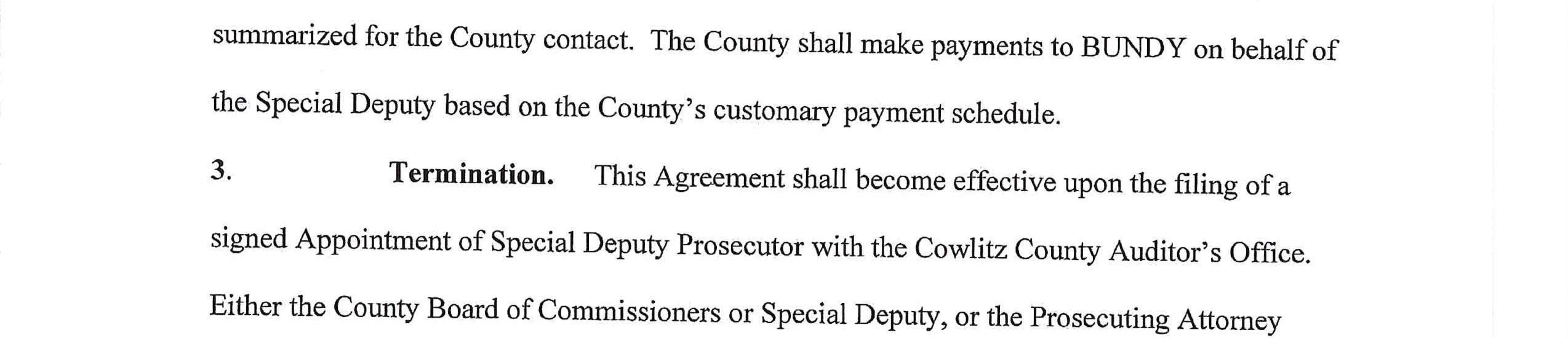 summarized for the County contact. The County shall make payments to BUNDY on behalf of the Special Deputy based on the County's customary payment schedule.

3. Termination. This Agreement shall become effective upon the filing of a signed Appointment of Special Deputy Prosecutor with the Cowlitz County Auditor's Office. Either the County Board of Commissioners or Special Deputy, or the Prosecuting Attorney